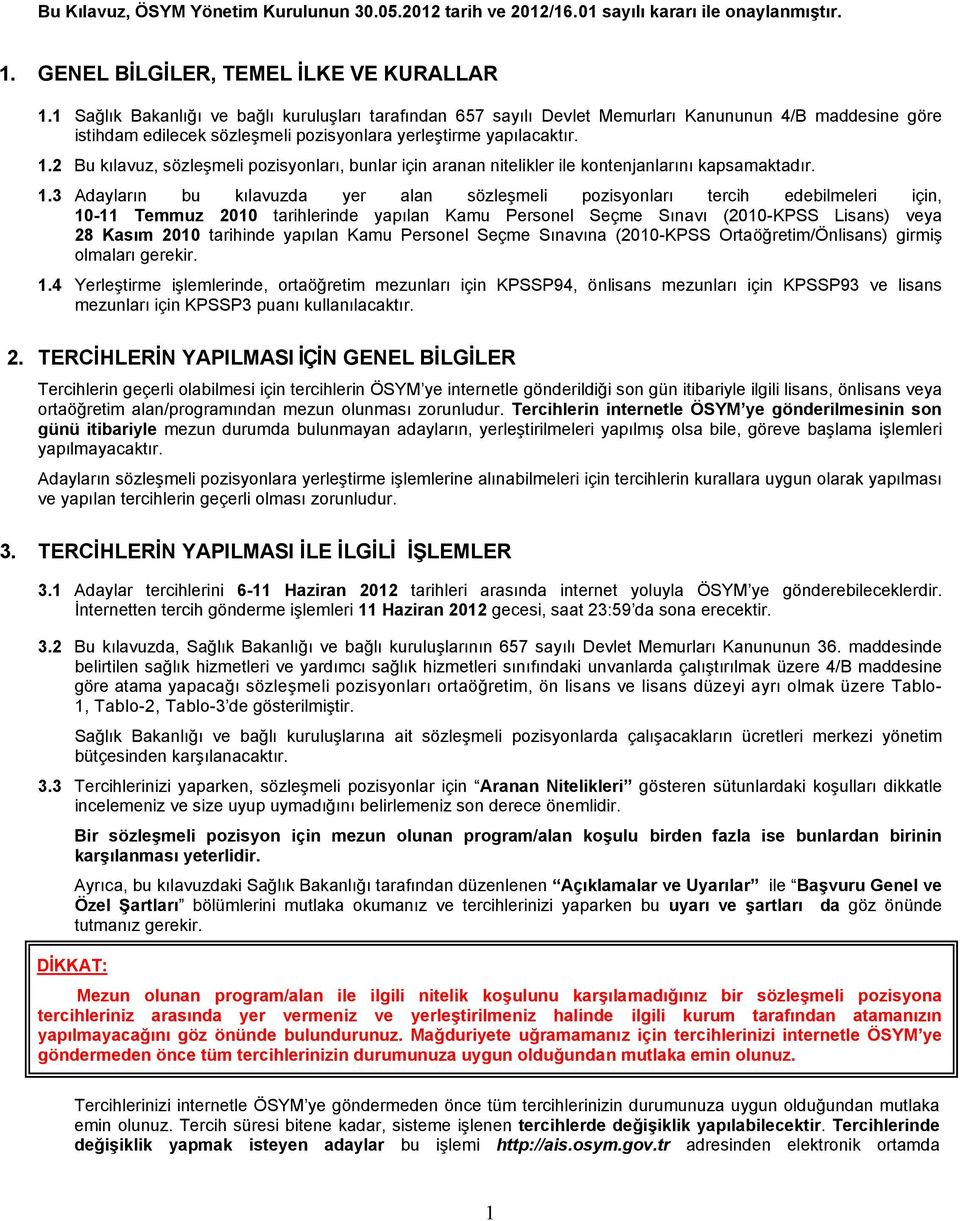 Bu Kılavuz, ÖSYM Yönetim Kurulunun 30.05.2012 tarih ve 2012/16.01 sayılı kararı ile onaylanmıştır.

1. GENEL BİLGİLER, TEMEL İLKE VE KURALLAR

1.1 Sağlık Bakanlığı ve bağlı kuruluşları tarafından 657 sayılı Devlet Memurları Kanununun 4/B maddesine göre istihdam edilecek sözleşmeli pozisyonlara yerleştirme yapılacaktır.

1.2 Bu kılavuz, sözleşmeli pozisyonları, bunlar için aranan nitelikler ile kontenjanlarını kapsamaktadır.

1.3 Adayların bu kılavuzda yer alan sözleşmeli pozisyonları tercih edebilmeleri için, 10-11 Temmuz 2010 tarihlerinde yapılan Kamu Personel Seçme Sınavı (2010-KPSS Lisans) veya 28 Kasım 2010 tarihinde yapılan Kamu Personel Seçme Sınavına (2010-KPSS Ortaöğretim/Önlisans) girmiş olmaları gerekir.

1.4 Yerleştirme işlemlerinde, ortaöğretim mezunları için KPSSP94, önlisans mezunları için KPSSP93 ve lisans mezunları için KPSSP3 puanı kullanılacaktır.

2. TERCİHLERİN YAPILMASI İÇİN GENEL BİLGİLER

Tercihlerin geçerli olabilmesi için tercihlerin ÖSYM'ye internetle gönderildiği son gün itibariyle ilgili lisans, önlisans veya ortaöğretim alan/programından mezun olunması zorunludur. Tercihlerin internetle ÖSYM'ye gönderilmesinin son günü itibariyle mezun durumda bulunmayan adayların, yerleştirilmeleri yapılmış olsa bile, göreve başlama işlemleri yapılmayacaktır.

Adayların sözleşmeli pozisyonlara yerleştirme işlemlerine alınabilmeleri için tercihlerin kurallara uygun olarak yapılması ve yapılan tercihlerin geçerli olması zorunludur.

3. TERCİHLERİN YAPILMASI İLE İLGİLİ İŞLEMLER

3.1 Adaylar tercihlerini 6-11 Haziran 2012 tarihleri arasında internet yoluyla ÖSYM'ye gönderebileceklerdir. İnternetten tercih gönderme işlemleri 11 Haziran 2012 gecesi, saat 23:59'da sona erecektir.

3.2 Bu kılavuzda, Sağlık Bakanlığı ve bağlı kuruluşlarının 657 sayılı Devlet Memurları Kanununun 36. maddesinde belirtilen sağlık hizmetleri ve yardımcı sağlık hizmetleri sınıfındaki unvanlarda çalıştırılmak üzere 4/B maddesine göre atama yapacağı sözleşmeli pozisyonları ortaöğretim, ön lisans ve lisans düzeyi ayrı olmak üzere Tablo-1, Tablo-2, Tablo-3'de gösterilmiştir.

Sağlık Bakanlığı ve bağlı kuruluşlarına ait sözleşmeli pozisyonlarda çalışacakların ücretleri merkezi yönetim bütçesinden karşılanacaktır.

3.3 Tercihlerinizi yaparken, sözleşmeli pozisyonlar için "Aranan Nitelikleri" gösteren sütunlardaki koşulları dikkatle incelemeniz ve size uyup uymadığını belirlemeniz son derece önemlidir.

Bir sözleşmeli pozisyon için mezun olunan program/alan koşulu birden fazla ise bunlardan birinin karşılanması yeterlidir.

Ayrıca, bu kılavuzdaki Sağlık Bakanlığı tarafından düzenlenen "Açıklamalar ve Uyarılar" ile "Başvuru Genel ve Özel Şartları" bölümlerini mutlaka okumanız ve tercihlerinizi yaparken bu uyarı ve şartları da göz önünde tutmanız gerekir.

DİKKAT:

Mezun olunan program/alan ile ilgili nitelik koşulunu karşılamadığınız bir sözleşmeli pozisyona tercihleriniz arasında yer vermeniz ve yerleştirilmeniz halinde ilgili kurum tarafından atamanızın yapılmayacağını göz önünde bulundurunuz. Mağduriyete uğramamanız için tercihlerinizi internetle ÖSYM'ye göndermeden önce tüm tercihlerinizin durumunuza uygun olduğundan mutlaka emin olunuz.

Tercihlerinizi internetle ÖSYM'ye göndermeden önce tüm tercihlerinizin durumunuza uygun olduğundan mutlaka emin olunuz. Tercih süresi bitene kadar, sisteme işlenen tercihlerde değişiklik yapılabilecektir. Tercihlerinde değişiklik yapmak isteyen adaylar bu işlemi http://ais.osym.gov.tr adresinden elektronik ortamda

1